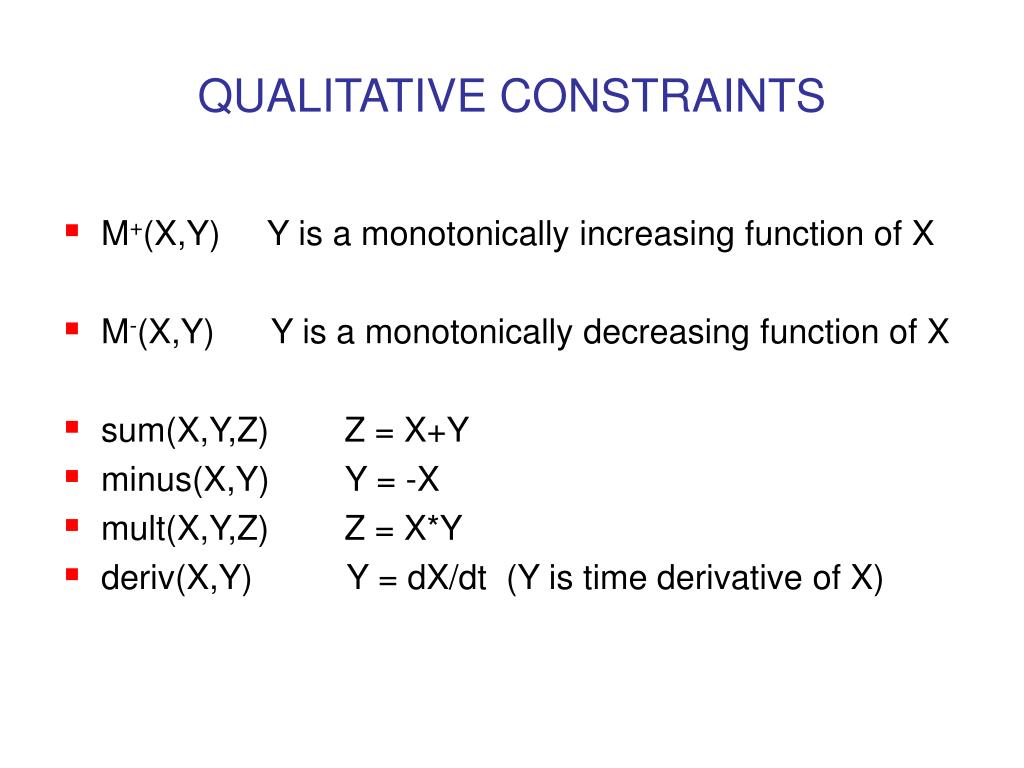 QUALITATIVE CONSTRAINTS

- $M^+(X,Y)$ Y is a monotonically increasing function of X

- $M^-(X,Y)$ Y is a monotonically decreasing function of X

- sum(X,Y,Z) Z = X+Y
- minus(X,Y) Y = -X
- mult(X,Y,Z) Z = X*Y
- deriv(X,Y) Y = dX/dt (Y is time derivative of X)